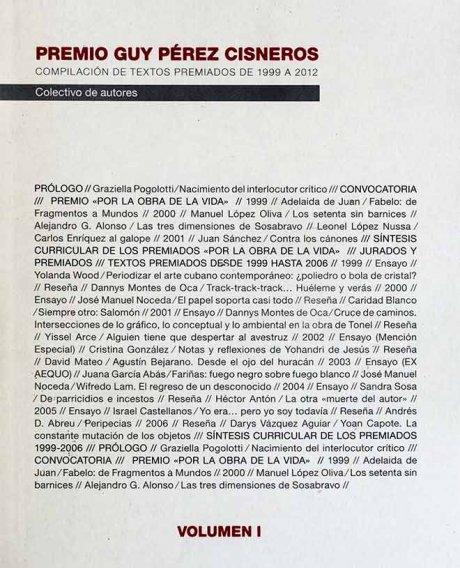 PREMIO GUY PÉREZ CISNEROS

COMPILACIÓN DE TEXTOS PREMIADOS DE 1999 A 2012

Colectivo de autores

PRÓLOGO // Graziella Pogolotti / Nacimiento del interlocutor crítico /// CONVOCATORIA /// PREMIO «POR LA OBRA DE LA VIDA» // 1999 // Adelaida de Juan / Fabelo: de Fragmentos a Mundos // 2000 // Manuel López Oliva / Los setenta sin barnices // Alejandro G. Alonso / Las tres dimensiones de Sosabravo // Leonel López Nussa / Carlos Enríquez al galope // 2001 // Juan Sánchez / Contra los cánones /// SÍNTESIS CURRICULAR DE LOS PREMIADOS «POR LA OBRA DE LA VIDA» /// JURADOS Y PREMIADOS /// TEXTOS PREMIADOS DESDE 1999 HASTA 2006 // 1999 // Ensayo // Yolanda Wood / Periodizar el arte cubano contemporáneo: ¿poliedro o bola de cristal? // Reseña // Dannys Montes de Oca / Track-track-track... Huéleme y verás // 2000 // Ensayo // José Manuel Noceda / El papel soporta casi todo // Reseña // Caridad Blanco / Siempre otro: Salomón // 2001 // Ensayo // Dannys Montes de Oca / Cruce de caminos. Intersecciones de lo gráfico, lo conceptual y lo ambiental en la obra de Tonel // Reseña // Yissel Arce / Alguien tiene que despertar al avestruz // 2002 // Ensayo (Mención Especial) // Cristina González / Notas y reflexiones de Yohandri de Jesús // Reseña // David Mateo / Agustín Bejarano. Desde el ojo del huracán // 2003 // Ensayo (EX AEQUO) // Juana García Abás / Fariñas: fuego negro sobre fuego blanco // José Manuel Noceda / Wifredo Lam. El regreso de un desconocido // 2004 // Ensayo // Sandra Sosa / De parricidios e incestos // Reseña // Héctor Antón / La otra «muerte del autor» // 2005 // Ensayo // Israel Castellanos / Yo era... pero yo soy todavía // Reseña // Andrés D. Abreu / Peripecias // 2006 // Reseña // Darys Vázquez Aguiar / Yoan Capote. La constante mutación de los objetos /// SÍNTESIS CURRICULAR DE LOS PREMIADOS 1999-2006 /// PRÓLOGO // Graziella Pogolotti / Nacimiento del interlocutor crítico /// CONVOCATORIA /// PREMIO «POR LA OBRA DE LA VIDA» // 1999 // Adelaida de Juan / Fabelo: de Fragmentos a Mundos // 2000 // Manuel López Oliva / Los setenta sin barnices // Alejandro G. Alonso / Las tres dimensiones de Sosabravo //

VOLUMEN I